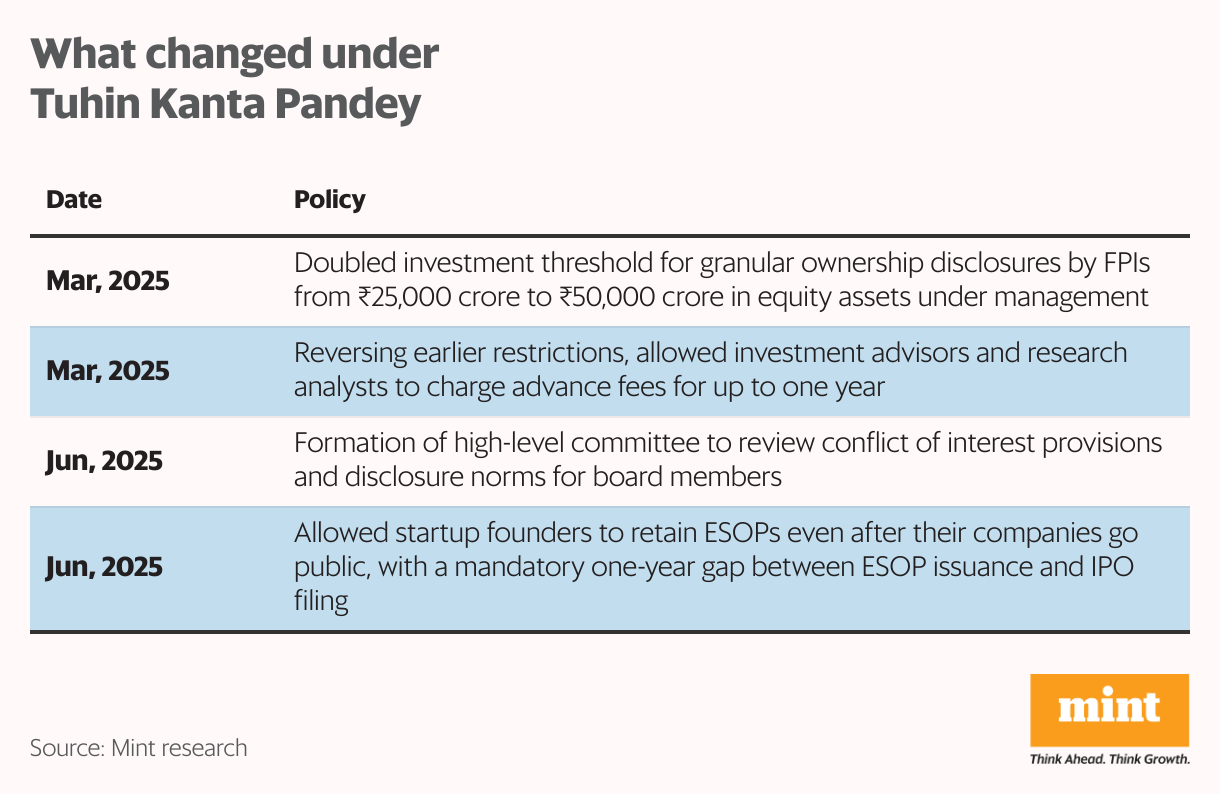 What changed under Tuhin Kanta Pandey

| Date | Policy |
|---|---|
| Mar, 2025 | Doubled investment threshold for granular ownership disclosures by FPIs from ₹25,000 crore to ₹50,000 crore in equity assets under management |
| Mar, 2025 | Reversing earlier restrictions, allowed investment advisors and research analysts to charge advance fees for up to one year |
| Jun, 2025 | Formation of high-level committee to review conflict of interest provisions and disclosure norms for board members |
| Jun, 2025 | Allowed startup founders to retain ESOPs even after their companies go public, with a mandatory one-year gap between ESOP issuance and IPO filing |

Source: Mint research

mint
Think Ahead. Think Growth.